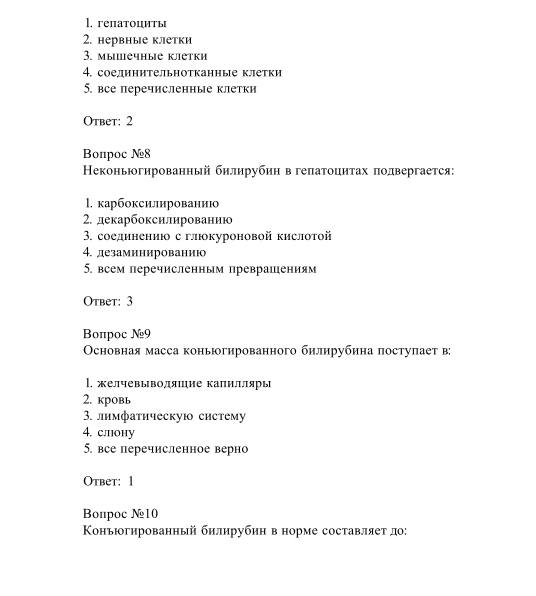 1. гепатоциты
2. нервные клетки
3. мышечные клетки
4. соединительнотканные клетки
5. все перечисленные клетки

Ответ: 2

Вопрос №8
Неконьюгированный билирубин в гепатоцитах подвергается:

1. карбоксилированию
2. декарбоксилированию
3. соединению с глюкуроновой кислотой
4. дезаминированию
5. всем перечисленным превращениям

Ответ: 3

Вопрос №9
Основная масса коньюгированного билирубина поступает в:

1. желчевыводящие капилляры
2. кровь
3. лимфатическую систему
4. слюну
5. все перечисленное верно

Ответ: 1

Вопрос №10
Конъюгированный билирубин в норме составляет до: